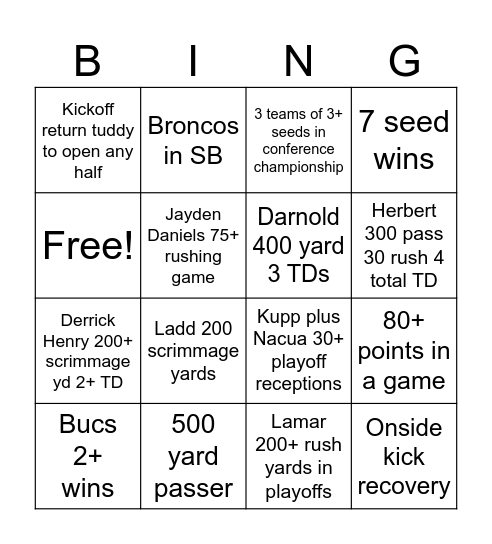 | B | I | N | G |
|---|---|---|---|
| Kickoff return tuddy to open any half | Broncos in SB | 3 teams of 3+ seeds in conference championship | 7 seed wins |
| Free! | Jayden Daniels 75+ rushing game | Darnold 400 yard 3 TDs | Herbert 300 pass 30 rush 4 total TD |
| Derrick Henry 200+ scrimmage yd 2+ TD | Ladd 200 scrimmage yards | Kupp plus Nacua 30+ playoff receptions | 80+ points in a game |
| Bucs 2+ wins | 500 yard passer | Lamar 200+ rush yards in playoffs | Onside kick recovery |